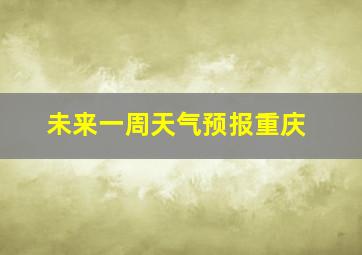 未来一周天气预报重庆